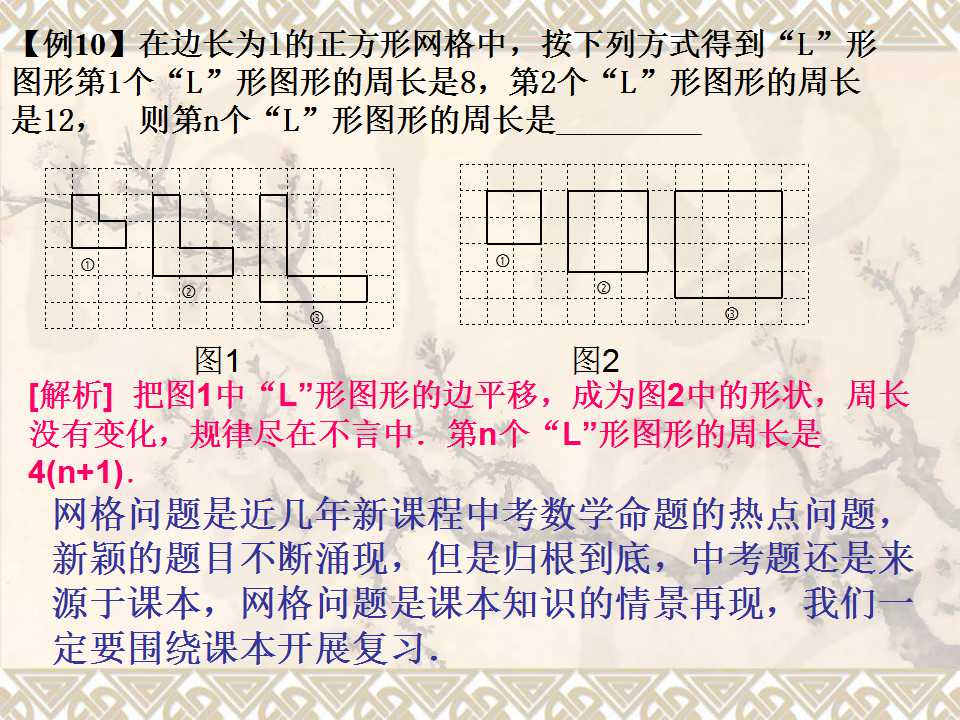 【例10】在边长为1的正方形网格中，按下列方式得到“L”形图形第1个“L”形图形的周长是8，第2个“L”形图形的周长是12， 则第n个“L”形图形的周长是____

①

②

③

图1

①

②

③

图2

[解析] 把图1中“L”形图形的边平移，成为图2中的形状，周长没有变化，规律尽在不言中．第n个“L”形图形的周长是4(n+1)．

网格问题是近几年新课程中考数学命题的热点问题，新颖的题目不断涌现，但是归根到底，中考题还是来源于课本，网格问题是课本知识的情景再现，我们一定要围绕课本开展复习．